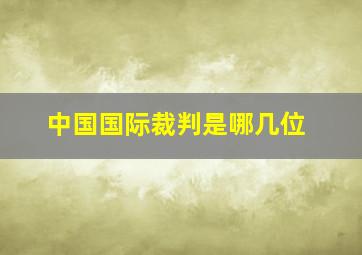 中国国际裁判是哪几位